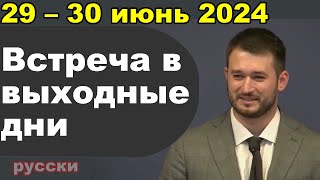 29 – 30 июнь 2024

Встреча в выходные дни

русски